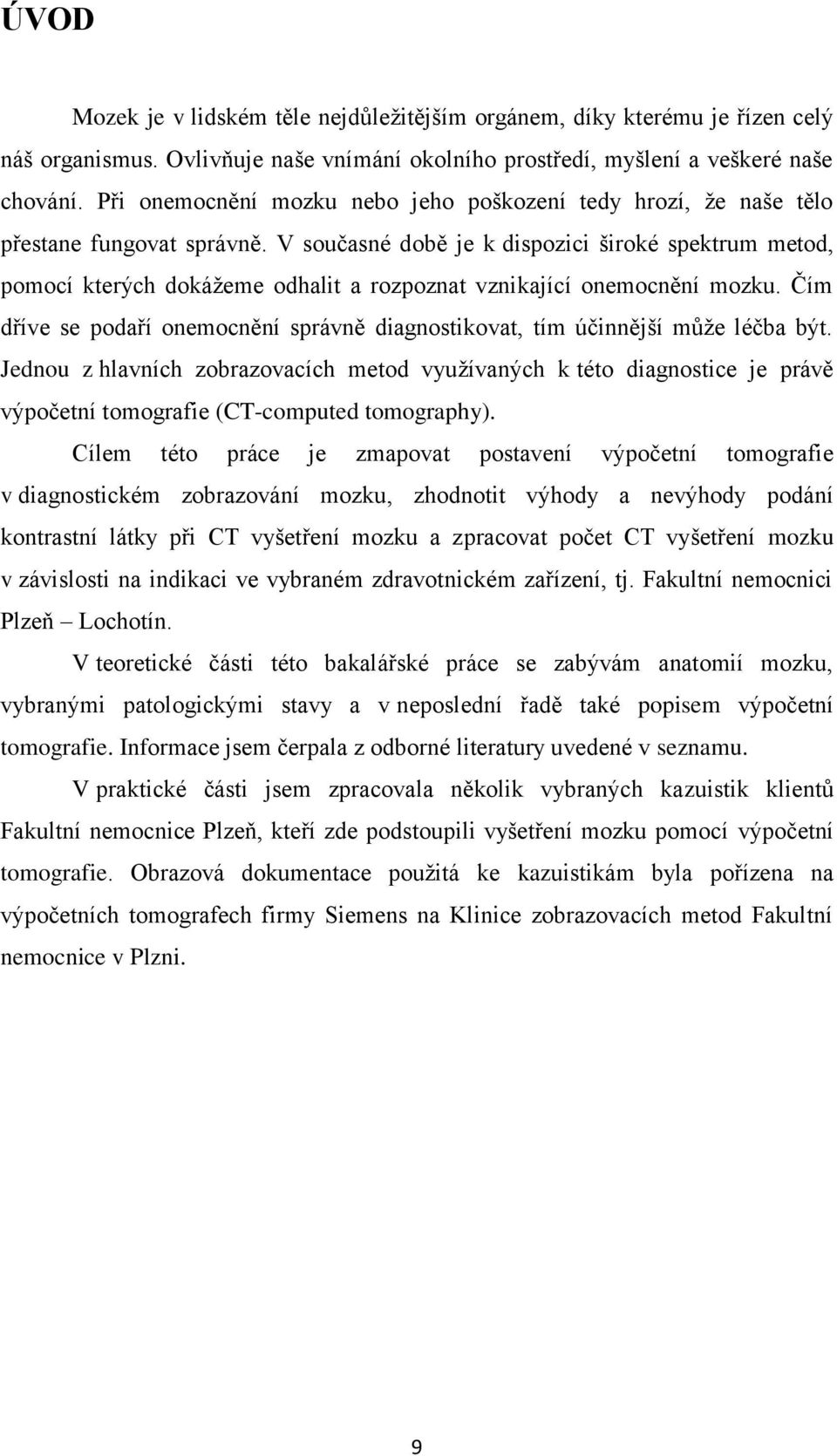 ÚVOD

Mozek je v lidském těle nejdůležitějším orgánem, díky kterému je řízen celý náš organismus. Ovlivňuje naše vnímání okolního prostředí, myšlení a veškeré naše chování. Při onemocnění mozku nebo jeho poškození tedy hrozí, že naše tělo přestane fungovat správně. V současné době je k dispozici široké spektrum metod, pomocí kterých dokážeme odhalit a rozpoznat vznikající onemocnění mozku. Čím dříve se podaří onemocnění správně diagnostikovat, tím účinnější může léčba být. Jednou z hlavních zobrazovacích metod využívaných k této diagnostice je právě výpočetní tomografie (CT-computed tomography).

Cílem této práce je zmapovat postavení výpočetní tomografie v diagnostickém zobrazování mozku, zhodnotit výhody a nevýhody podání kontrastní látky při CT vyšetření mozku a zpracovat počet CT vyšetření mozku v závislosti na indikaci ve vybraném zdravotnickém zařízení, tj. Fakultní nemocnici Plzeň – Lochotín.

V teoretické části této bakalářské práce se zabývám anatomií mozku, vybranými patologickými stavy a v neposlední řadě také popisem výpočetní tomografie. Informace jsem čerpala z odborné literatury uvedené v seznamu.

V praktické části jsem zpracovala několik vybraných kazuistik klientů Fakultní nemocnice Plzeň, kteří zde podstoupili vyšetření mozku pomocí výpočetní tomografie. Obrazová dokumentace použitá ke kazuistikám byla pořízena na výpočetních tomografech firmy Siemens na Klinice zobrazovacích metod Fakultní nemocnice v Plzni.

9